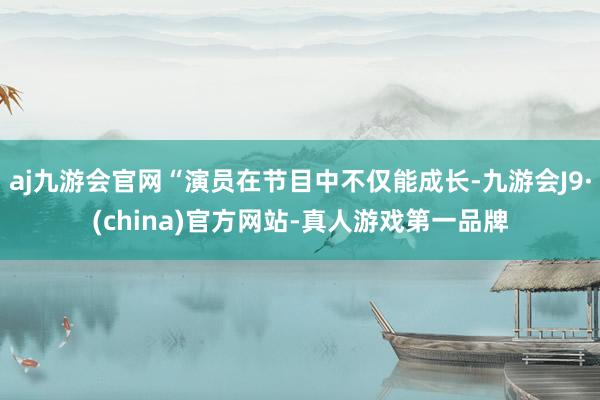 aj九游会官网“演员在节目中不仅能成长-九游会J9·(china)官方网站-真人游戏第一品牌